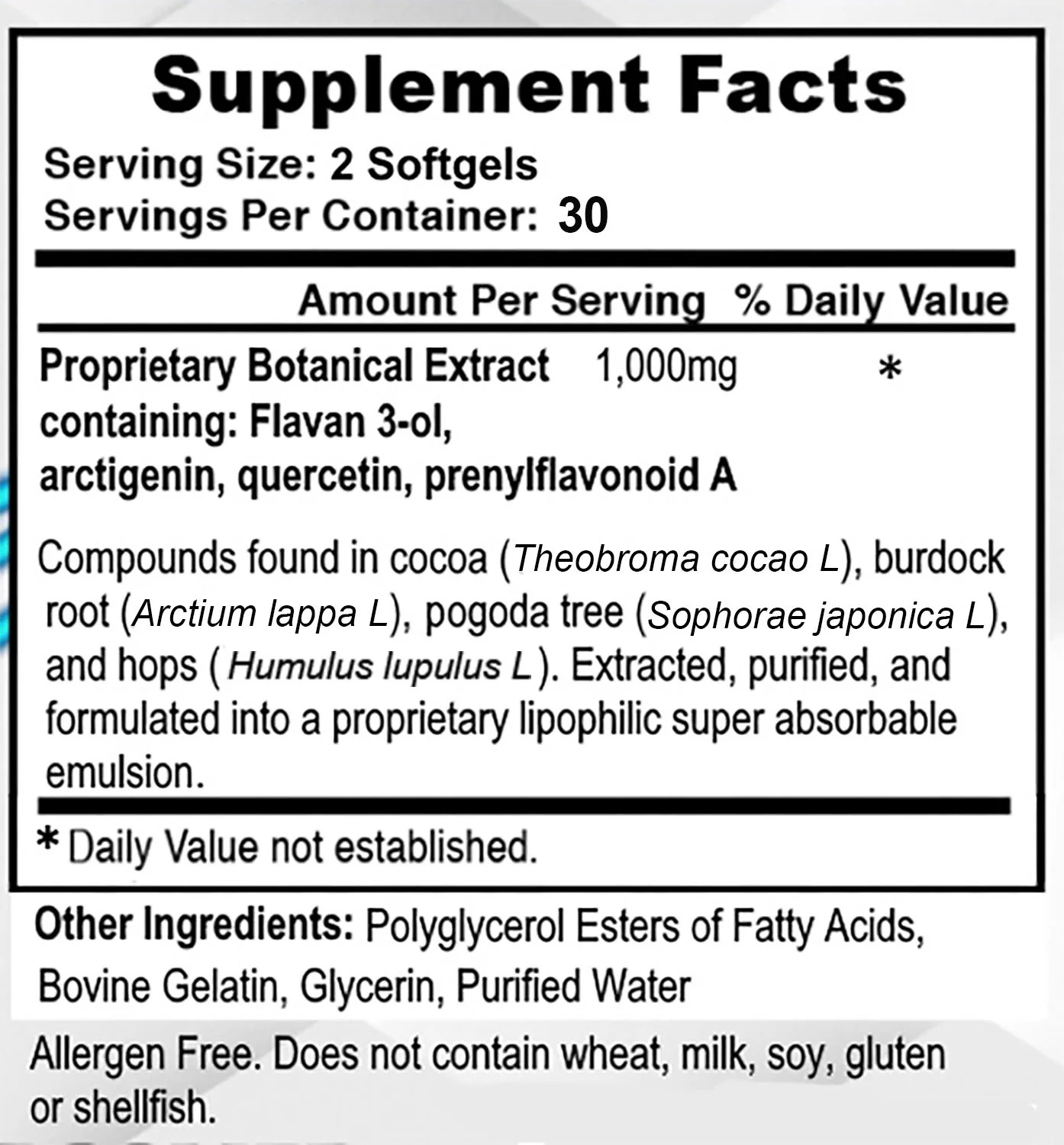 Supplement Facts

Serving Size: 2 Softgels
Servings Per Container: 30

| | Amount Per Serving | % Daily Value |
|---|---|---|
| Proprietary Botanical Extract containing: Flavan 3-ol, arctigenin, quercetin, prenylflavonoid A | 1,000mg | * |

Compounds found in cocoa (Theobroma cocao L), burdock root (Arctium lappa L), pogoda tree (Sophorae japonica L), and hops (Humulus lupulus L). Extracted, purified, and formulated into a proprietary lipophilic super absorbable emulsion.

* Daily Value not established.

Other Ingredients: Polyglycerol Esters of Fatty Acids, Bovine Gelatin, Glycerin, Purified Water

Allergen Free. Does not contain wheat, milk, soy, gluten or shellfish.